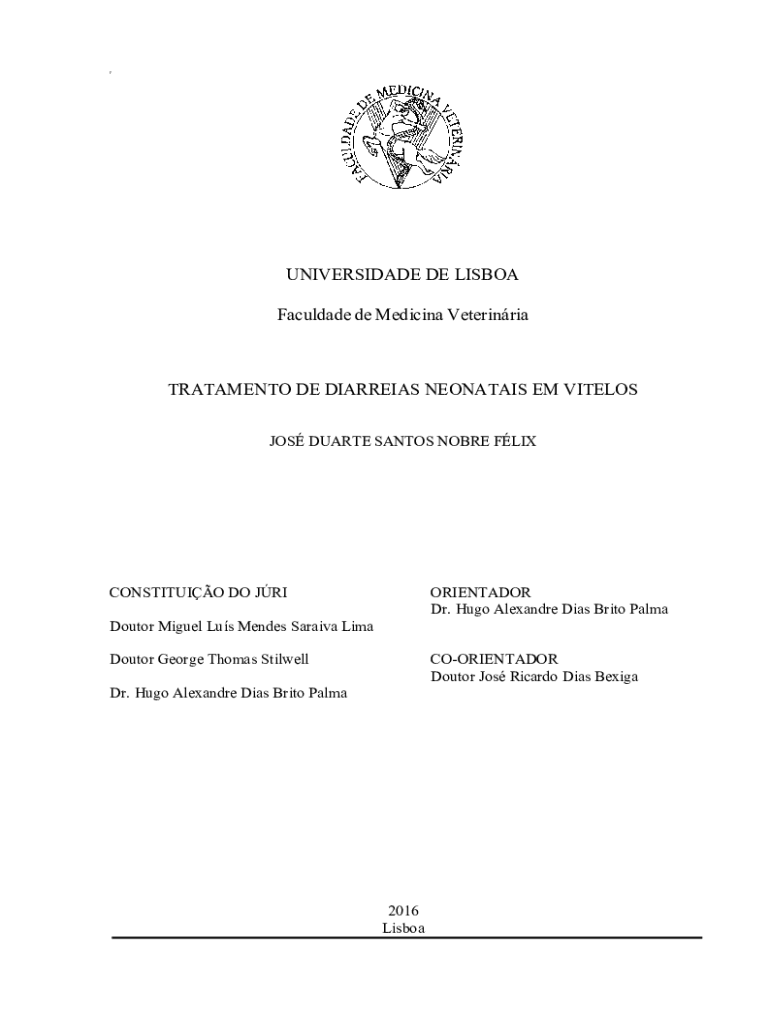 FACULDADE DE MEDICINA VETERINÁRIA

UNIVERSIDADE DE LISBOA

Faculdade de Medicina Veterinária

TRATAMENTO DE DIARREIAS NEONATAIS EM VITELOS

JOSÉ DUARTE SANTOS NOBRE FÉLIX

CONSTITUIÇÃO DO JÚRI

Doutor Miguel Luís Mendes Saraiva Lima

Doutor George Thomas Stilwell

Dr. Hugo Alexandre Dias Brito Palma

ORIENTADOR
Dr. Hugo Alexandre Dias Brito Palma

CO-ORIENTADOR
Doutor José Ricardo Dias Bexiga

2016
Lisboa